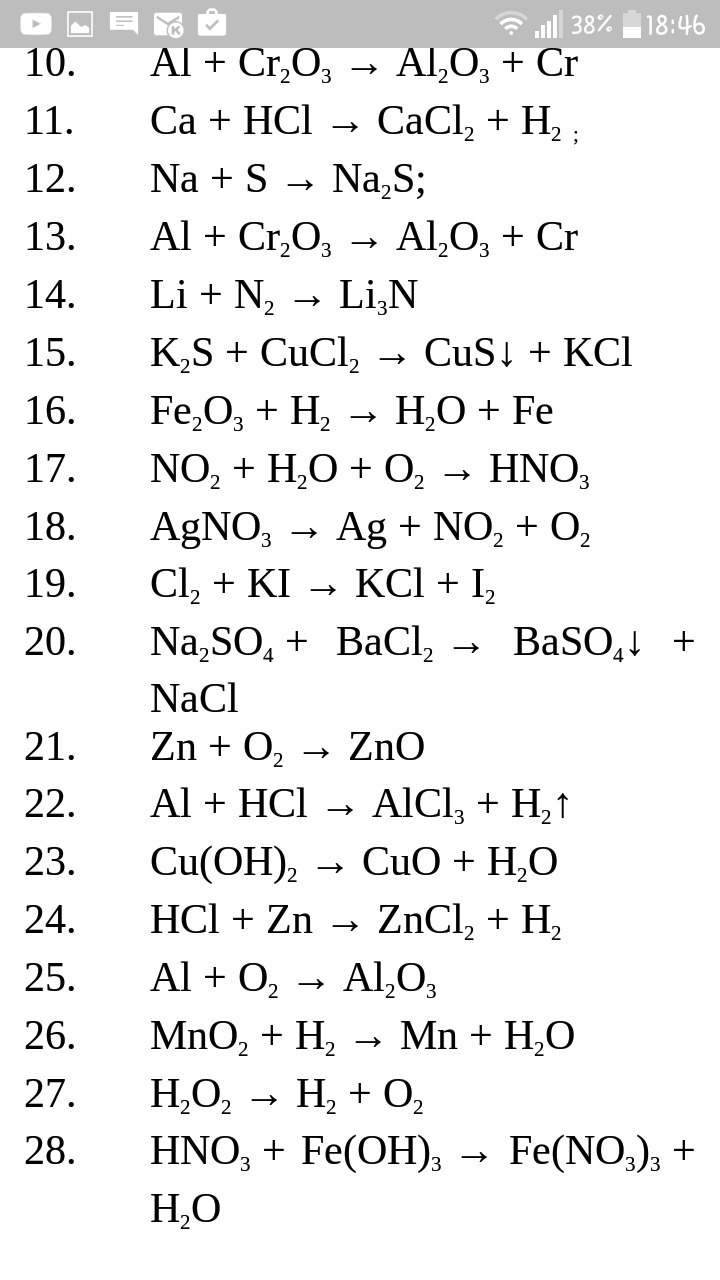 38% 18:46

10. $Al + Cr_2O_3 \rightarrow Al_2O_3 + Cr$
11. $Ca + HCl \rightarrow CaCl_2 + H_2$ ;
12. $Na + S \rightarrow Na_2S$;
13. $Al + Cr_2O_3 \rightarrow Al_2O_3 + Cr$
14. $Li + N_2 \rightarrow Li_3N$
15. $K_2S + CuCl_2 \rightarrow CuS\downarrow + KCl$
16. $Fe_2O_3 + H_2 \rightarrow H_2O + Fe$
17. $NO_2 + H_2O + O_2 \rightarrow HNO_3$
18. $AgNO_3 \rightarrow Ag + NO_2 + O_2$
19. $Cl_2 + KI \rightarrow KCl + I_2$
20. $Na_2SO_4 + BaCl_2 \rightarrow BaSO_4\downarrow + NaCl$
21. $Zn + O_2 \rightarrow ZnO$
22. $Al + HCl \rightarrow AlCl_3 + H_2\uparrow$
23. $Cu(OH)_2 \rightarrow CuO + H_2O$
24. $HCl + Zn \rightarrow ZnCl_2 + H_2$
25. $Al + O_2 \rightarrow Al_2O_3$
26. $MnO_2 + H_2 \rightarrow Mn + H_2O$
27. $H_2O_2 \rightarrow H_2 + O_2$
28. $HNO_3 + Fe(OH)_3 \rightarrow Fe(NO_3)_3 + H_2O$